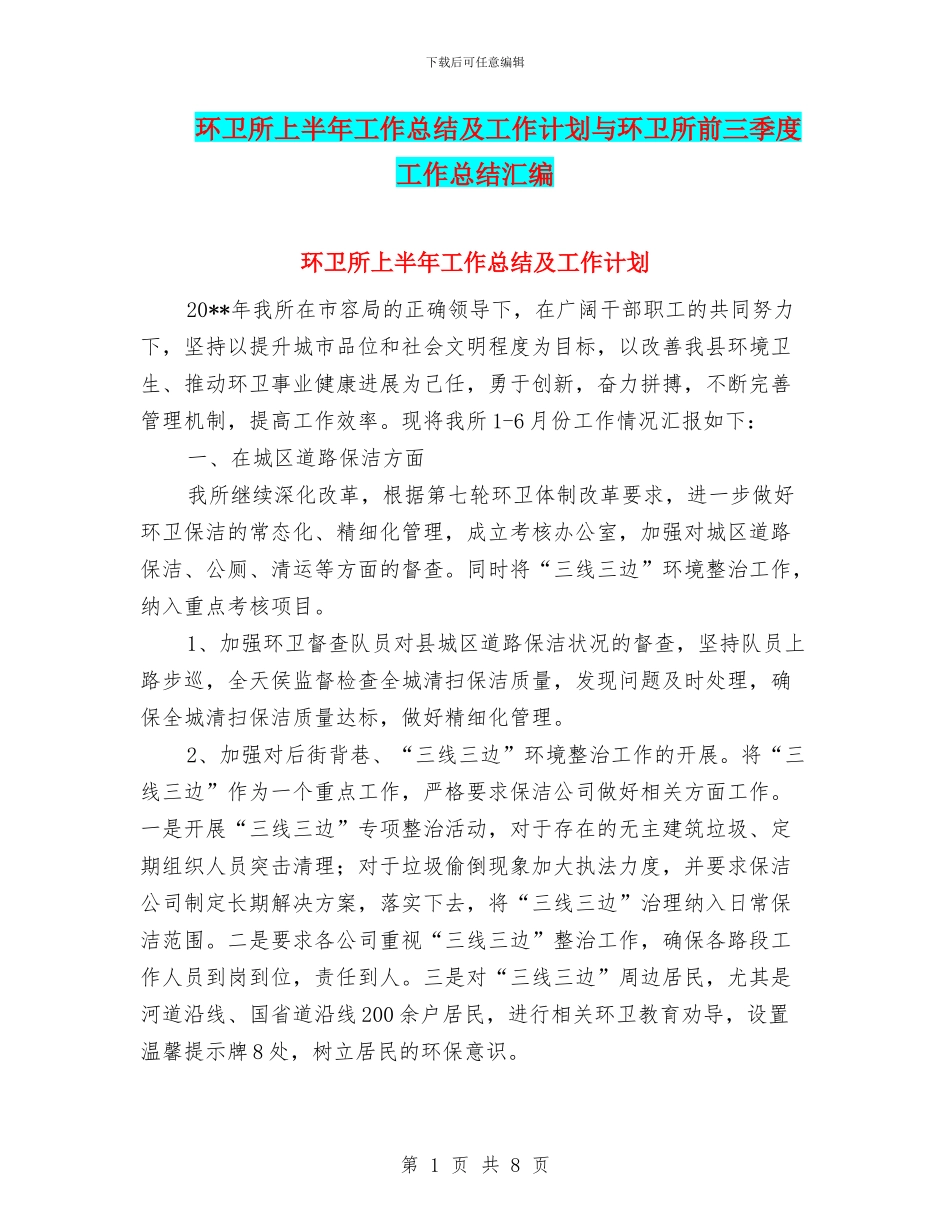 下载后可任意编辑

环卫所上半年工作总结及工作计划与环卫所前三季度工作总结汇编

环卫所上半年工作总结及工作计划

20**年我所在市容局的正确领导下，在广阔干部职工的共同努力下，坚持以提升城市品位和社会文明程度为目标，以改善我县环境卫生、推动环卫事业健康进展为己任，勇于创新，奋力拼搏，不断完善管理机制，提高工作效率。现将我所1-6月份工作情况汇报如下：

一、在城区道路保洁方面

我所继续深化改革，根据第七轮环卫体制改革要求，进一步做好环卫保洁的常态化、精细化管理，成立考核办公室，加强对城区道路保洁、公厕、清运等方面的督查。同时将“三线三边”环境整治工作，纳入重点考核项目。

1、加强环卫督查队员对县城区道路保洁状况的督查，坚持队员上路步巡，全天侯监督检查全城清扫保洁质量，发现问题及时处理，确保全城清扫保洁质量达标，做好精细化管理。

2、加强对后街背巷、“三线三边”环境整治工作的开展。将“三线三边”作为一个重点工作，严格要求保洁公司做好相关方面工作。一是开展“三线三边”专项整治活动，对于存在的无主建筑垃圾、定期组织人员突击清理；对于垃圾偷倒现象加大执法力度，并要求保洁公司制定长期解决方案，落实下去，将“三线三边”治理纳入日常保洁范围。二是要求各公司重视“三线三边”整治工作，确保各路段工作人员到岗到位，责任到人。三是对“三线三边”周边居民，尤其是河道沿线、国省道沿线200余户居民，进行相关环卫教育劝导，设置温馨提示牌8处，树立居民的环保意识。

第 1 页 共 8 页